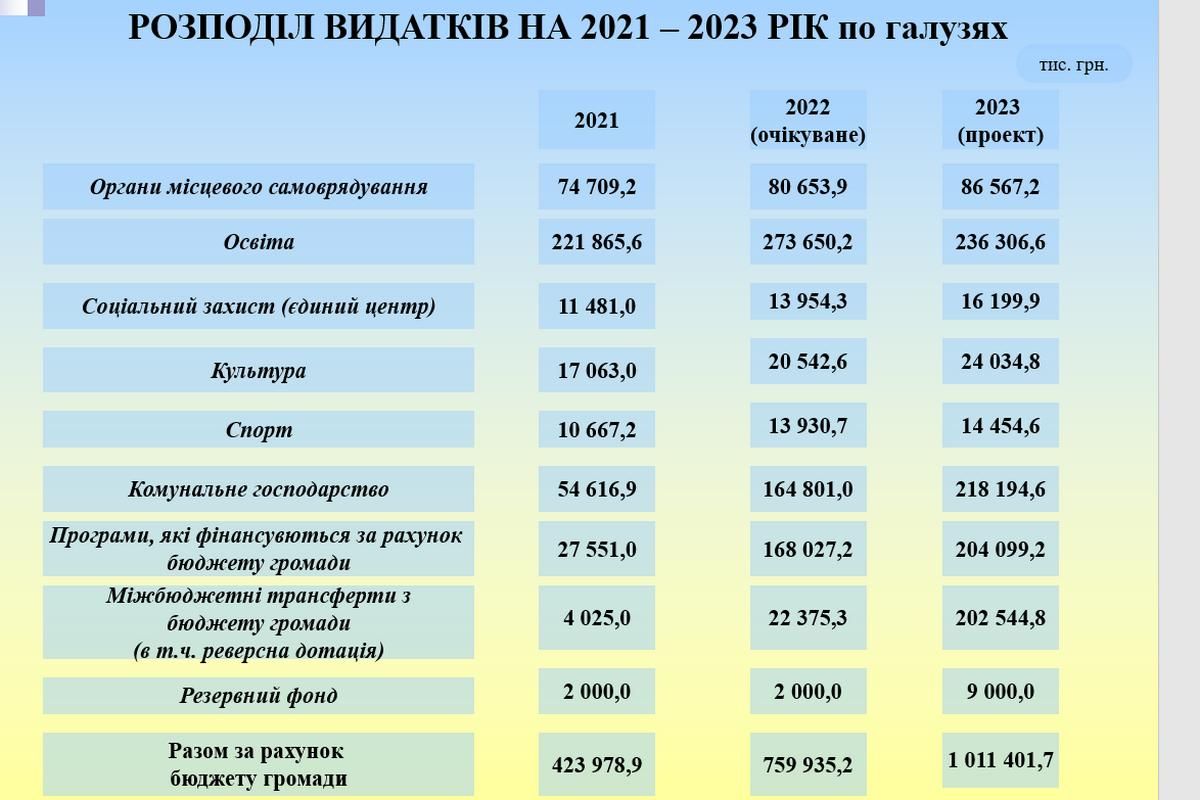 РОЗПОДІЛ ВИДАТКІВ НА 2021 – 2023 РІК по галузях

тис. грн.

| | 2021 | 2022 (очікуване) | 2023 (проект) |
|---|---|---|---|
| Органи місцевого самоврядування | 74 709,2 | 80 653,9 | 86 567,2 |
| Освіта | 221 865,6 | 273 650,2 | 236 306,6 |
| Соціальний захист (єдиний центр) | 11 481,0 | 13 954,3 | 16 199,9 |
| Культура | 17 063,0 | 20 542,6 | 24 034,8 |
| Спорт | 10 667,2 | 13 930,7 | 14 454,6 |
| Комунальне господарство | 54 616,9 | 164 801,0 | 218 194,6 |
| Програми, які фінансуються за рахунок бюджету громади | 27 551,0 | 168 027,2 | 204 099,2 |
| Міжбюджетні трансферти з бюджету громади (в т.ч. реверсна дотація) | 4 025,0 | 22 375,3 | 202 544,8 |
| Резервний фонд | 2 000,0 | 2 000,0 | 9 000,0 |
| Разом за рахунок бюджету громади | 423 978,9 | 759 935,2 | 1 011 401,7 |